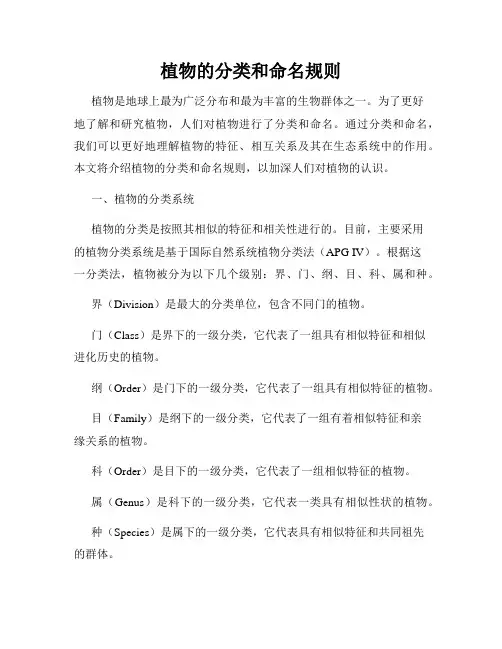 植物的分类和命名规则

植物是地球上最为广泛分布和最为丰富的生物群体之一。为了更好地了解和研究植物，人们对植物进行了分类和命名。通过分类和命名，我们可以更好地理解植物的特征、相互关系及其在生态系统中的作用。本文将介绍植物的分类和命名规则，以加深人们对植物的认识。

一、植物的分类系统

植物的分类是按照其相似的特征和相关性进行的。目前，主要采用的植物分类系统是基于国际自然系统植物分类法（APG IV）。根据这一分类法，植物被分为以下几个级别：界、门、纲、目、科、属和种。

界（Division）是最大的分类单位，包含不同门的植物。

门（Class）是界下的一级分类，它代表了一组具有相似特征和相似进化历史的植物。

纲（Order）是门下的一级分类，它代表了一组具有相似特征的植物。

目（Family）是纲下的一级分类，它代表了一组有着相似特征和亲缘关系的植物。

科（Order）是目下的一级分类，它代表了一组相似特征的植物。

属（Genus）是科下的一级分类，它代表一类具有相似性状的植物。

种（Species）是属下的一级分类，它代表具有相似特征和共同祖先的群体。